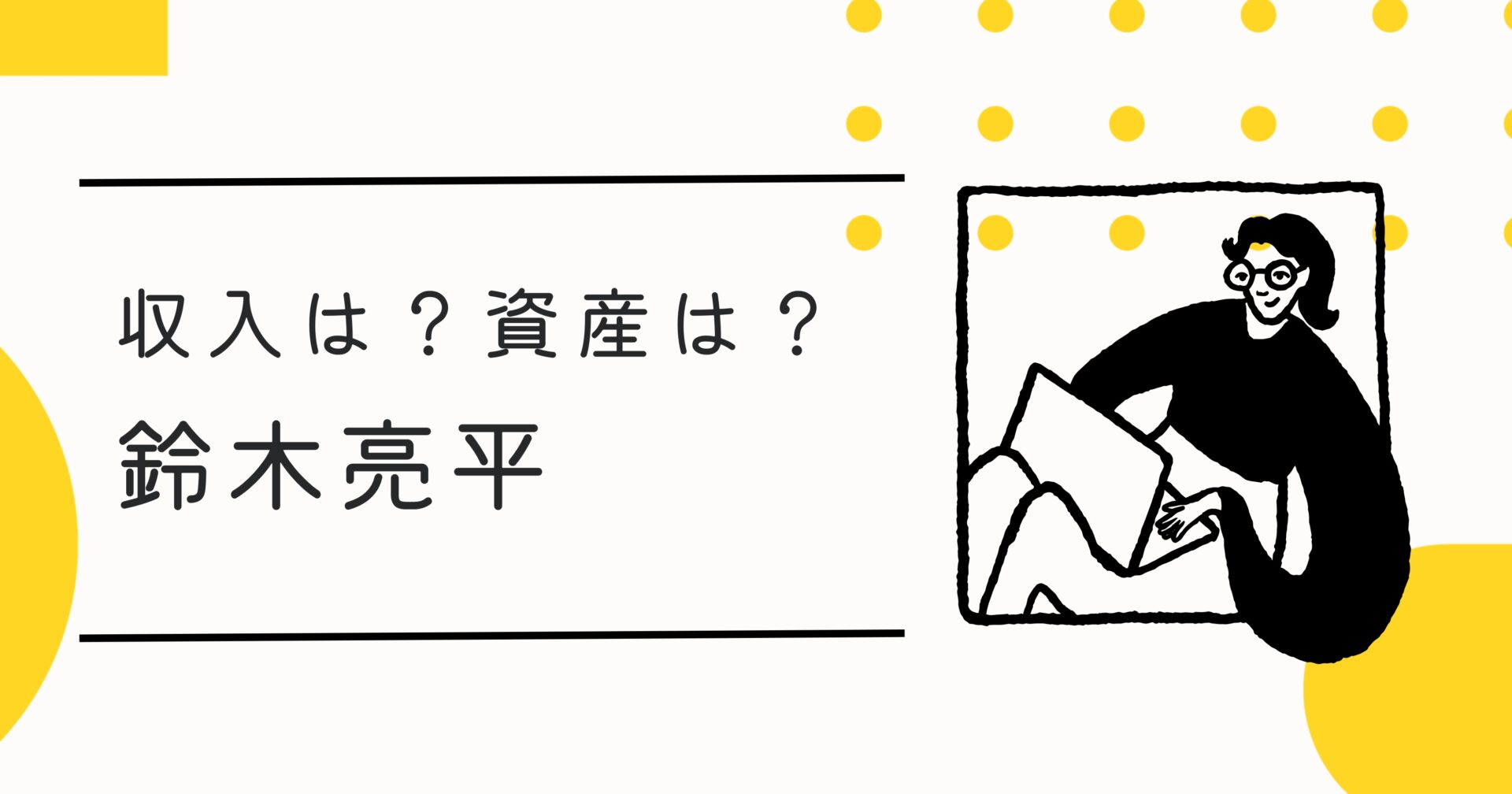 収入は？資産は？
鈴木亮平